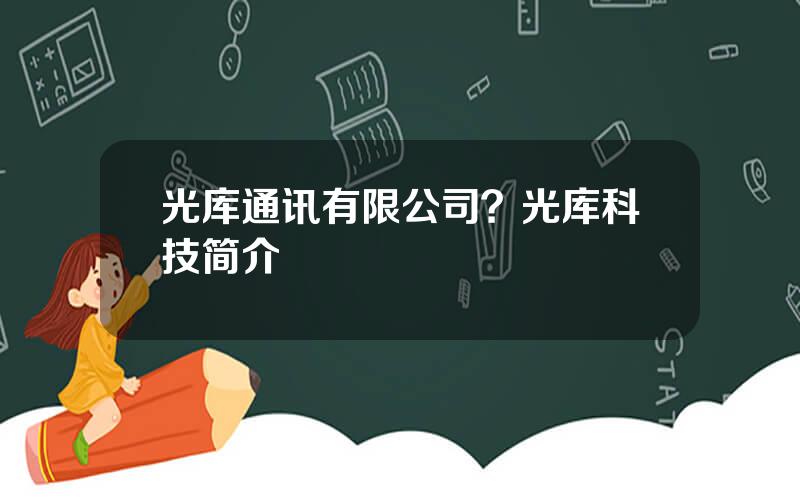 光库通讯有限公司？光库科技简介

STAT